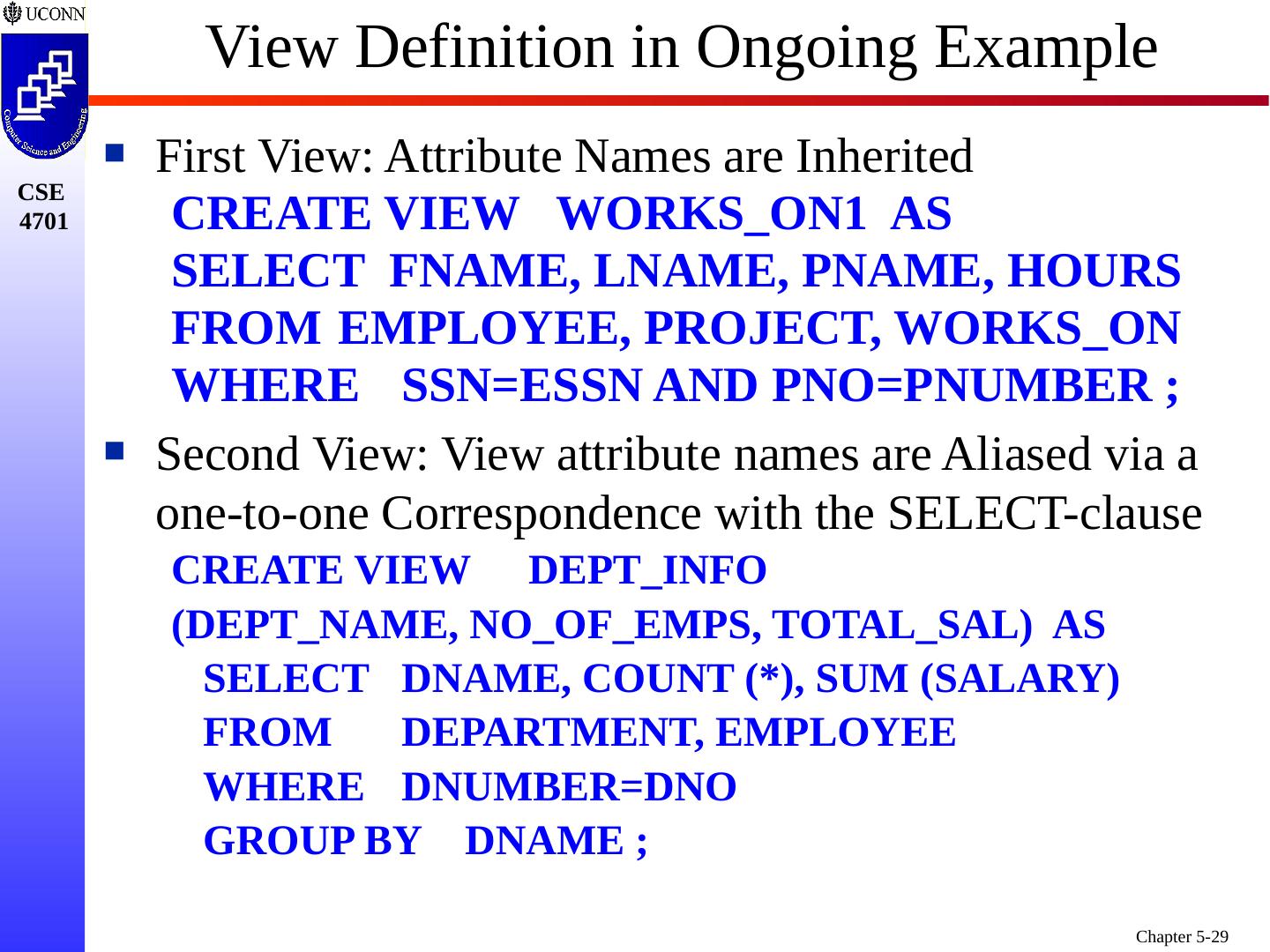 UCONN

Computer Science and Engineering

CSE 4701

View Definition in Ongoing Example

First View: Attribute Names are Inherited

CREATE VIEW WORKS_ON1 AS
SELECT FNAME, LNAME, PNAME, HOURS
FROM EMPLOYEE, PROJECT, WORKS_ON
WHERE SSN=ESSN AND PNO=PNUMBER ;

Second View: View attribute names are Aliased via a one-to-one Correspondence with the SELECT-clause

CREATE VIEW DEPT_INFO
(DEPT_NAME, NO_OF_EMPS, TOTAL_SAL) AS
SELECT DNAME, COUNT (*), SUM (SALARY)
FROM DEPARTMENT, EMPLOYEE
WHERE DNUMBER=DNO
GROUP BY DNAME ;

Chapter 5-29